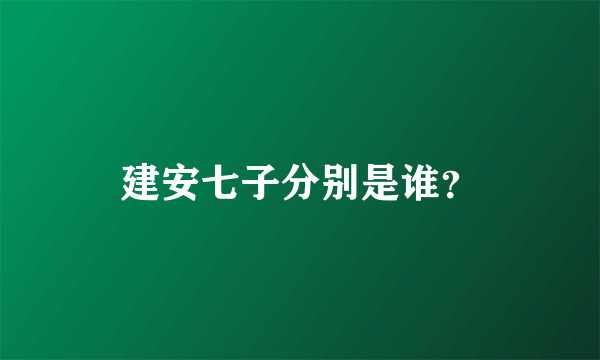 建安七子分别是谁?